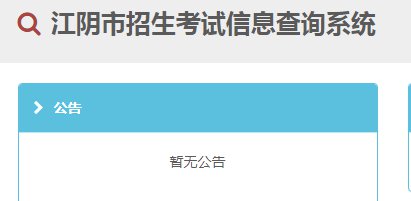 江阴市招生考试信息查询系统

公告

暂无公告